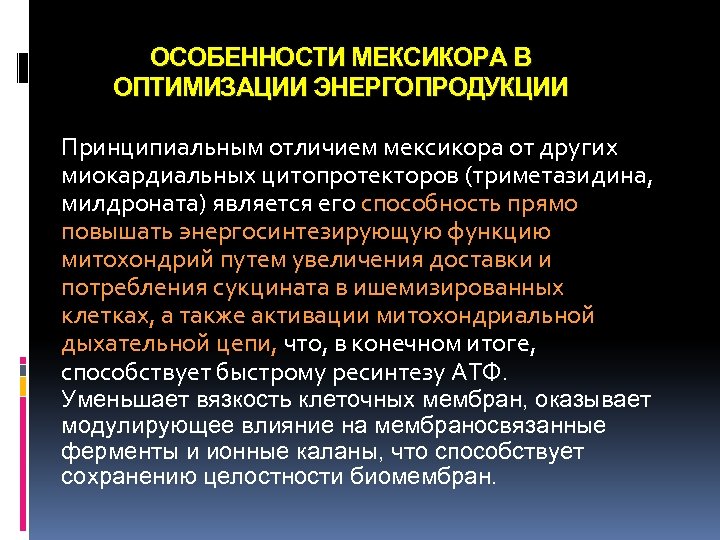 ОСОБЕННОСТИ МЕКСИКОРА В ОПТИМИЗАЦИИ ЭНЕРГОПРОДУКЦИИ

Принципиальным отличием мексикора от других миокардиальных цитопротекторов (триметазидина, милдроната) является его способность прямо повышать энергосинтезирующую функцию митохондрий путем увеличения доставки и потребления сукцината в ишемизированных клетках, а также активации митохондриальной дыхательной цепи, что, в конечном итоге, способствует быстрому ресинтезу АТФ.
Уменьшает вязкость клеточных мембран, оказывает модулирующее влияние на мембраносвязанные ферменты и ионные каланы, что способствует сохранению целостности биомембран.